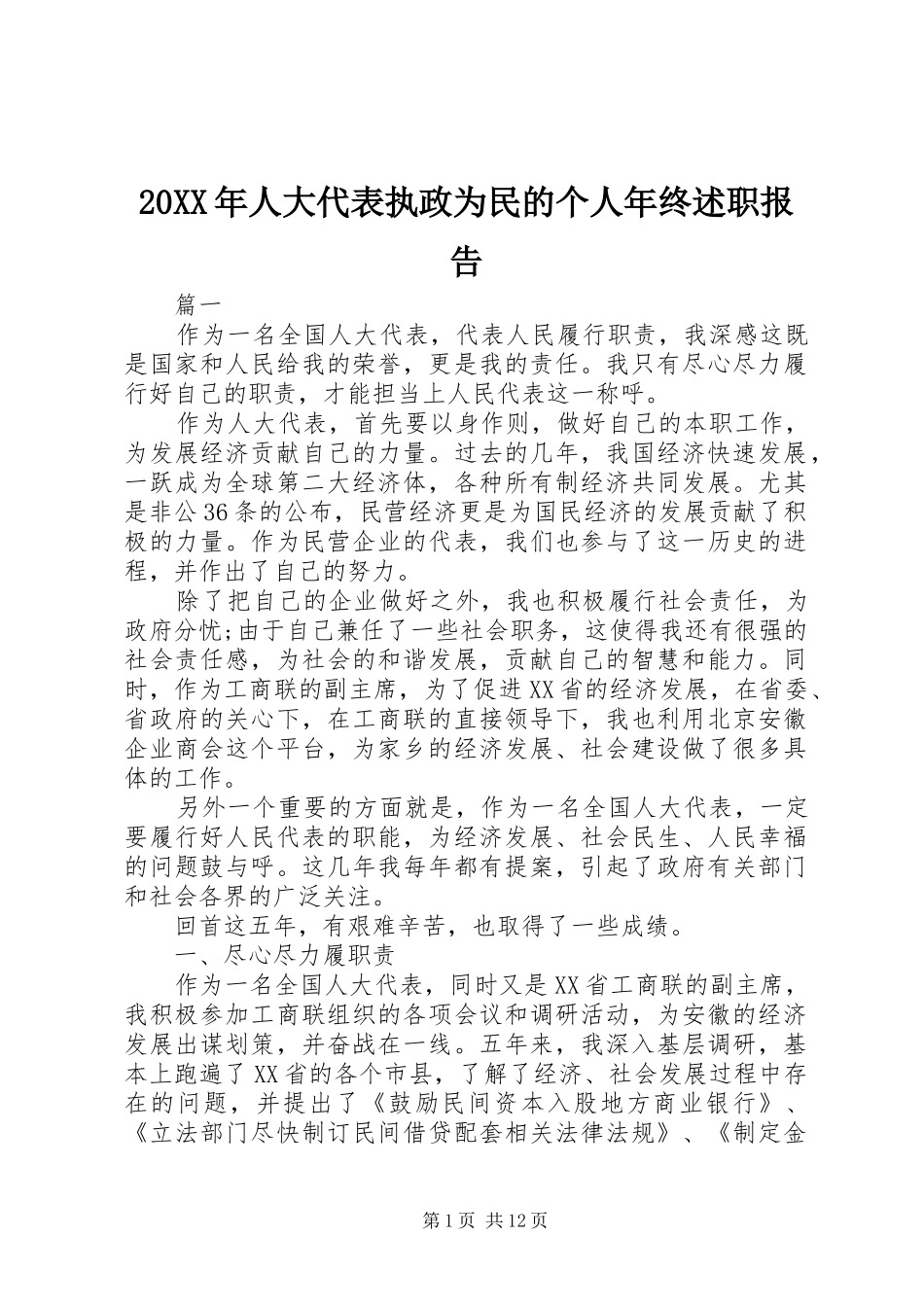 20XX年人大代表执政为民的个人年终述职报告

篇一

作为一名全国人大代表，代表人民履行职责，我深感这既是国家和人民给我的荣誉，更是我的责任。我只有尽心尽力履行好自己的职责，才能担当上人民代表这一称呼。

作为人大代表，首先要以身作则，做好自己的本职工作，为发展经济贡献自己的力量。过去的几年，我国经济快速发展，一跃成为全球第二大经济体，各种所有制经济共同发展。尤其是非公36条的公布，民营经济更是为国民经济的发展贡献了积极的力量。作为民营企业的代表，我们也参与了这一历史的进程，并作出了自己的努力。

除了把自己的企业做好之外，我也积极履行社会责任，为政府分忧;由于自己兼任了一些社会职务，这使得我还有很强的社会责任感，为社会的和谐发展，贡献自己的智慧和能力。同时，作为工商联的副主席，为了促进XX省的经济发展，在省委、省政府的关心下，在工商联的直接领导下，我也利用北京安徽企业商会这个平台，为家乡的经济发展、社会建设做了很多具体的工作。

另外一个重要的方面就是，作为一名全国人大代表，一定要履行好人民代表的职能，为经济发展、社会民生、人民幸福的问题鼓与呼。这几年我每年都有提案，引起了政府有关部门和社会各界的广泛关注。

回首这五年，有艰难辛苦，也取得了一些成绩。

一、尽心尽力履职责

作为一名全国人大代表，同时又是XX省工商联的副主席，我积极参加工商联组织的各项会议和调研活动，为安徽的经济发展出谋划策，并奋战在一线。五年来，我深入基层调研，基本上跑遍了XX省的各个市县，了解了经济、社会发展过程中存在的问题，并提出了《鼓励民间资本入股地方商业银行》、《立法部门尽快制订民间借贷配套相关法律法规》、《制定金

第1页 共12页